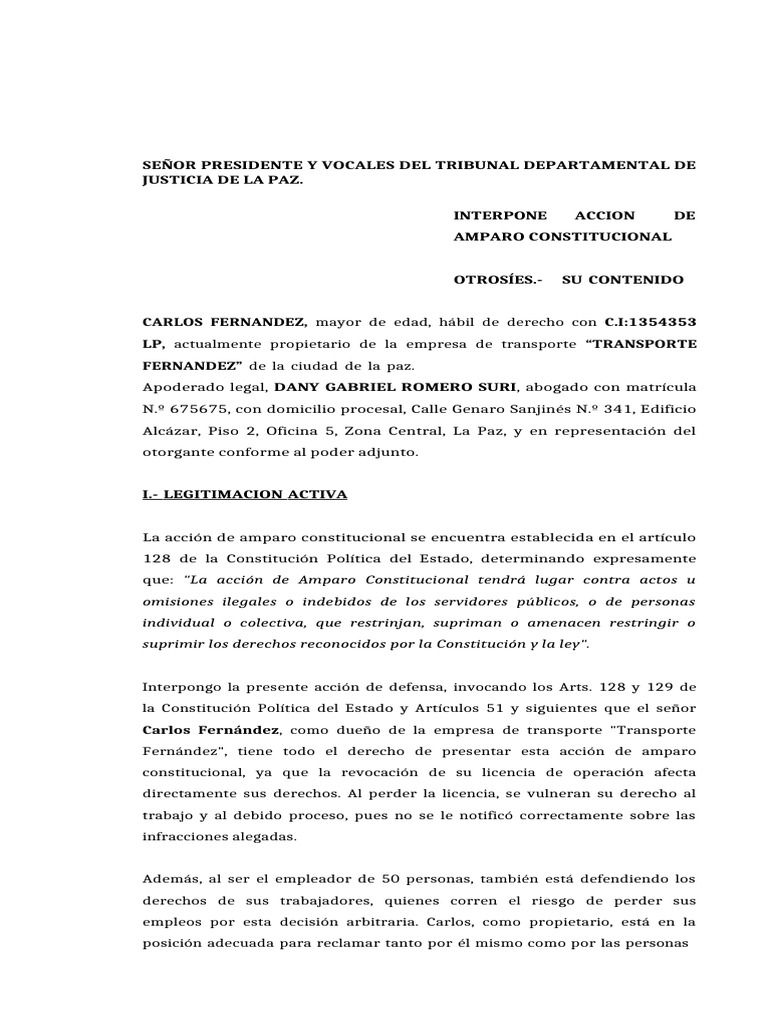 SEÑOR PRESIDENTE Y VOCALES DEL TRIBUNAL DEPARTAMENTAL DE JUSTICIA DE LA PAZ.

INTERPONE ACCION DE AMPARO CONSTITUCIONAL

OTROSÍES.- SU CONTENIDO

CARLOS FERNANDEZ, mayor de edad, hábil de derecho con C.I:1354353 LP, actualmente propietario de la empresa de transporte "TRANSPORTE FERNANDEZ" de la ciudad de la paz.
Apoderado legal, DANY GABRIEL ROMERO SURI, abogado con matrícula N.º 675675, con domicilio procesal, Calle Genaro Sanjinés N.º 341, Edificio Alcázar, Piso 2, Oficina 5, Zona Central, La Paz, y en representación del otorgante conforme al poder adjunto.

I.- LEGITIMACION ACTIVA

La acción de amparo constitucional se encuentra establecida en el artículo 128 de la Constitución Política del Estado, determinando expresamente que: "La acción de Amparo Constitucional tendrá lugar contra actos u omisiones ilegales o indebidos de los servidores públicos, o de personas individual o colectiva, que restrinjan, supriman o amenacen restringir o suprimir los derechos reconocidos por la Constitución y la ley".

Interpongo la presente acción de defensa, invocando los Arts. 128 y 129 de la Constitución Política del Estado y Artículos 51 y siguientes que el señor Carlos Fernández, como dueño de la empresa de transporte "Transporte Fernández", tiene todo el derecho de presentar esta acción de amparo constitucional, ya que la revocación de su licencia de operación afecta directamente sus derechos. Al perder la licencia, se vulneran su derecho al trabajo y al debido proceso, pues no se le notificó correctamente sobre las infracciones alegadas.

Además, al ser el empleador de 50 personas, también está defendiendo los derechos de sus trabajadores, quienes corren el riesgo de perder sus empleos por esta decisión arbitraria. Carlos, como propietario, está en la posición adecuada para reclamar tanto por él mismo como por las personas